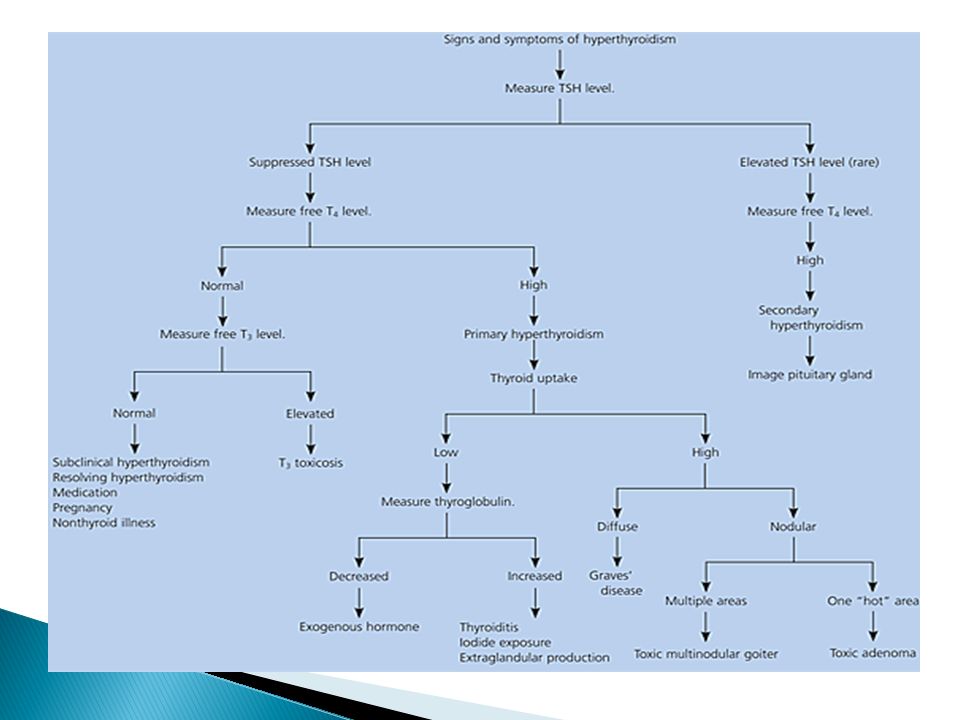 Signs and symptoms of hyperthyroidism

Measure TSH level.

Suppressed TSH level

Measure free $T_4$ level.

Normal

Measure free $T_3$ level.

Normal

Subclinical hyperthyroidism
Resolving hyperthyroidism
Medication
Pregnancy
Nonthyroid illness

Elevated

$T_3$ toxicosis

High

Primary hyperthyroidism

Thyroid uptake

Low

Measure thyroglobulin.

Decreased

Exogenous hormone

Increased

Thyroiditis
Iodide exposure
Extraglandular production

High

Diffuse

Graves' disease

Nodular

Multiple areas

Toxic multinodular goiter

One "hot" area

Toxic adenoma

Elevated TSH level (rare)

Measure free $T_4$ level.

High

Secondary hyperthyroidism

Image pituitary gland